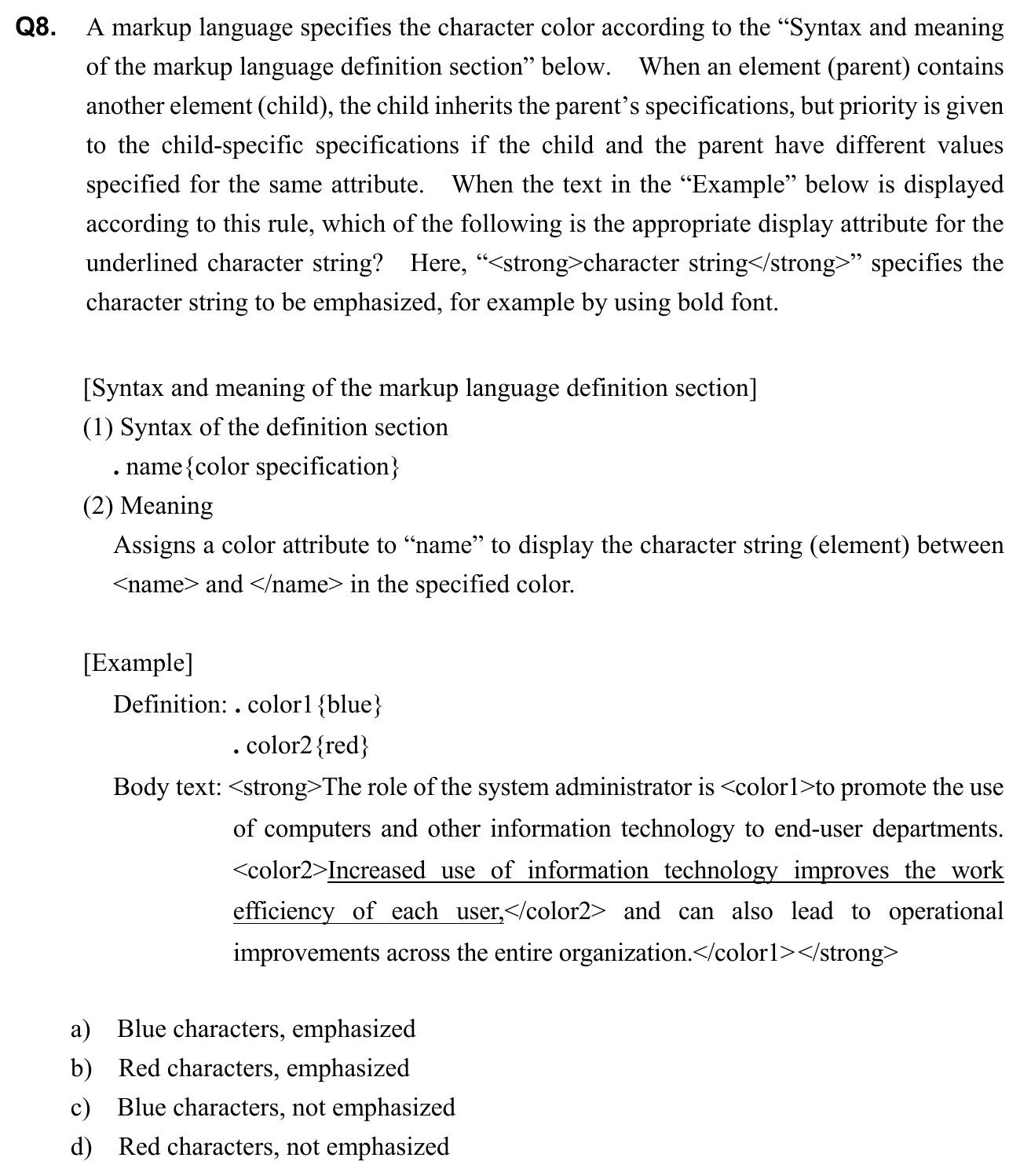 Q8. A markup language specifies the character color according to the “Syntax and meaning of the markup language definition section” below. When an element (parent) contains another element (child), the child inherits the parent’s specifications, but priority is given to the child-specific specifications if the child and the parent have different values specified for the same attribute. When the text in the “Example” below is displayed according to this rule, which of the following is the appropriate display attribute for the underlined character string? Here, “<strong>character string</strong>” specifies the character string to be emphasized, for example by using bold font.

[Syntax and meaning of the markup language definition section]
(1) Syntax of the definition section
. name{color specification}
(2) Meaning
Assigns a color attribute to “name” to display the character string (element) between <name> and </name> in the specified color.

[Example]
Definition: . color1{blue}
. color2{red}
Body text: <strong>The role of the system administrator is <color1>to promote the use of computers and other information technology to end-user departments. <color2>Increased use of information technology improves the work efficiency of each user,</color2> and can also lead to operational improvements across the entire organization.</color1></strong>

a) Blue characters, emphasized
b) Red characters, emphasized
c) Blue characters, not emphasized
d) Red characters, not emphasized